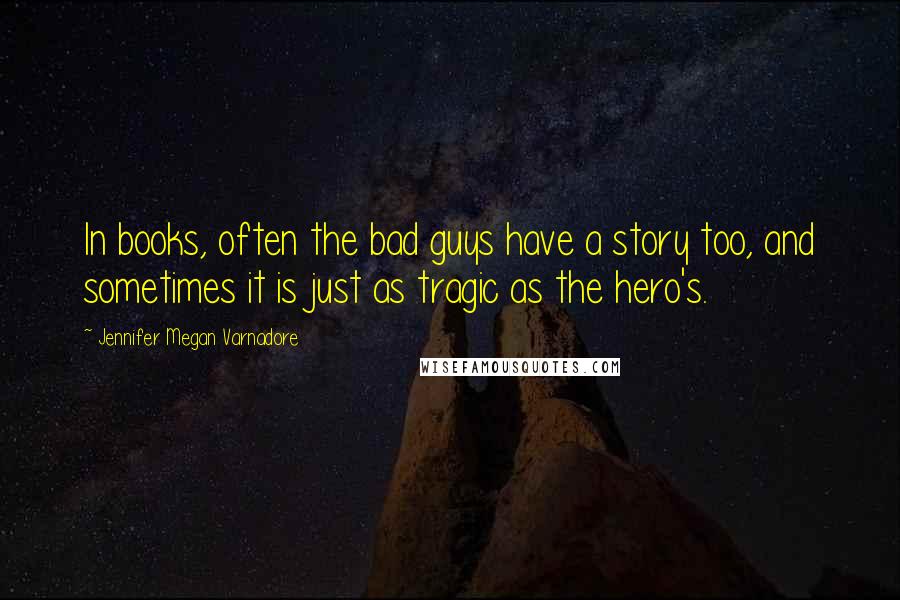 In books, often the bad guys have a story too, and sometimes it is just as tragic as the hero's.

~ Jennifer Megan Varnadore

WISEFAMOUSQUOTES.COM